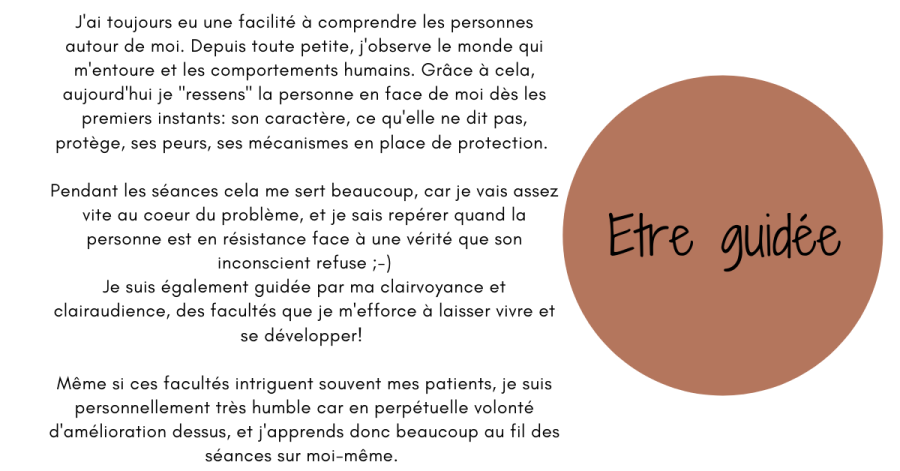 J'ai toujours eu une facilité à comprendre les personnes autour de moi. Depuis toute petite, j'observe le monde qui m'entoure et les comportements humains. Grâce à cela, aujourd'hui je "ressens" la personne en face de moi dès les premiers instants: son caractère, ce qu'elle ne dit pas, protège, ses peurs, ses mécanismes en place de protection.

Pendant les séances cela me sert beaucoup, car je vais assez vite au coeur du problème, et je sais repérer quand la personne est en résistance face à une vérité que son inconscient refuse ;-)
Je suis également guidée par ma clairvoyance et clairaudience, des facultés que je m'efforce à laisser vivre et se développer!

Même si ces facultés intriguent souvent mes patients, je suis personnellement très humble car en perpétuelle volonté d'amélioration dessus, et j'apprends donc beaucoup au fil des séances sur moi-même.

Etre guidée